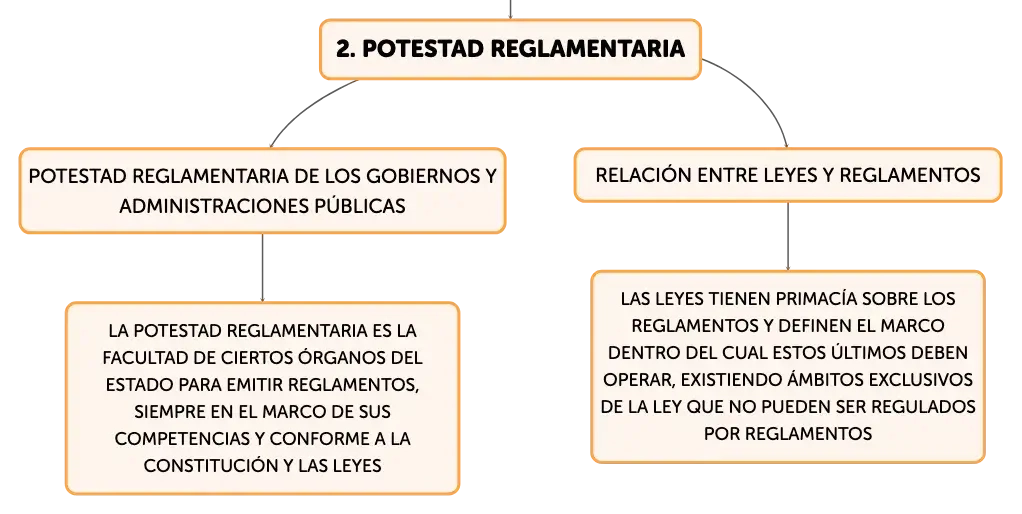 2. POTESTAD REGLAMENTARIA

POTESTAD REGLAMENTARIA DE LOS GOBIERNOS Y ADMINISTRACIONES PÚBLICAS

LA POTESTAD REGLAMENTARIA ES LA FACULTAD DE CIERTOS ÓRGANOS DEL ESTADO PARA EMITIR REGLAMENTOS, SIEMPRE EN EL MARCO DE SUS COMPETENCIAS Y CONFORME A LA CONSTITUCIÓN Y LAS LEYES

RELACIÓN ENTRE LEYES Y REGLAMENTOS

LAS LEYES TIENEN PRIMACÍA SOBRE LOS REGLAMENTOS Y DEFINEN EL MARCO DENTRO DEL CUAL ESTOS ÚLTIMOS DEBEN OPERAR, EXISTIENDO ÁMBITOS EXCLUSIVOS DE LA LEY QUE NO PUEDEN SER REGULADOS POR REGLAMENTOS